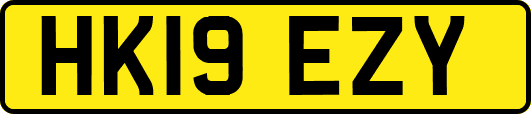 HK19 EZY